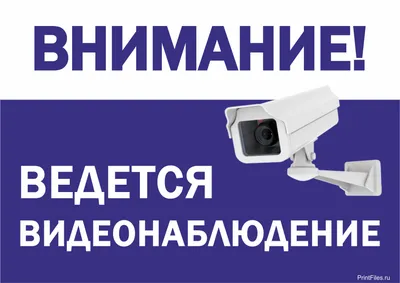 ВНИМАНИЕ!

ВЕДЕТСЯ
ВИДЕОНАБЛЮДЕНИЕ

PrintFiles.ru